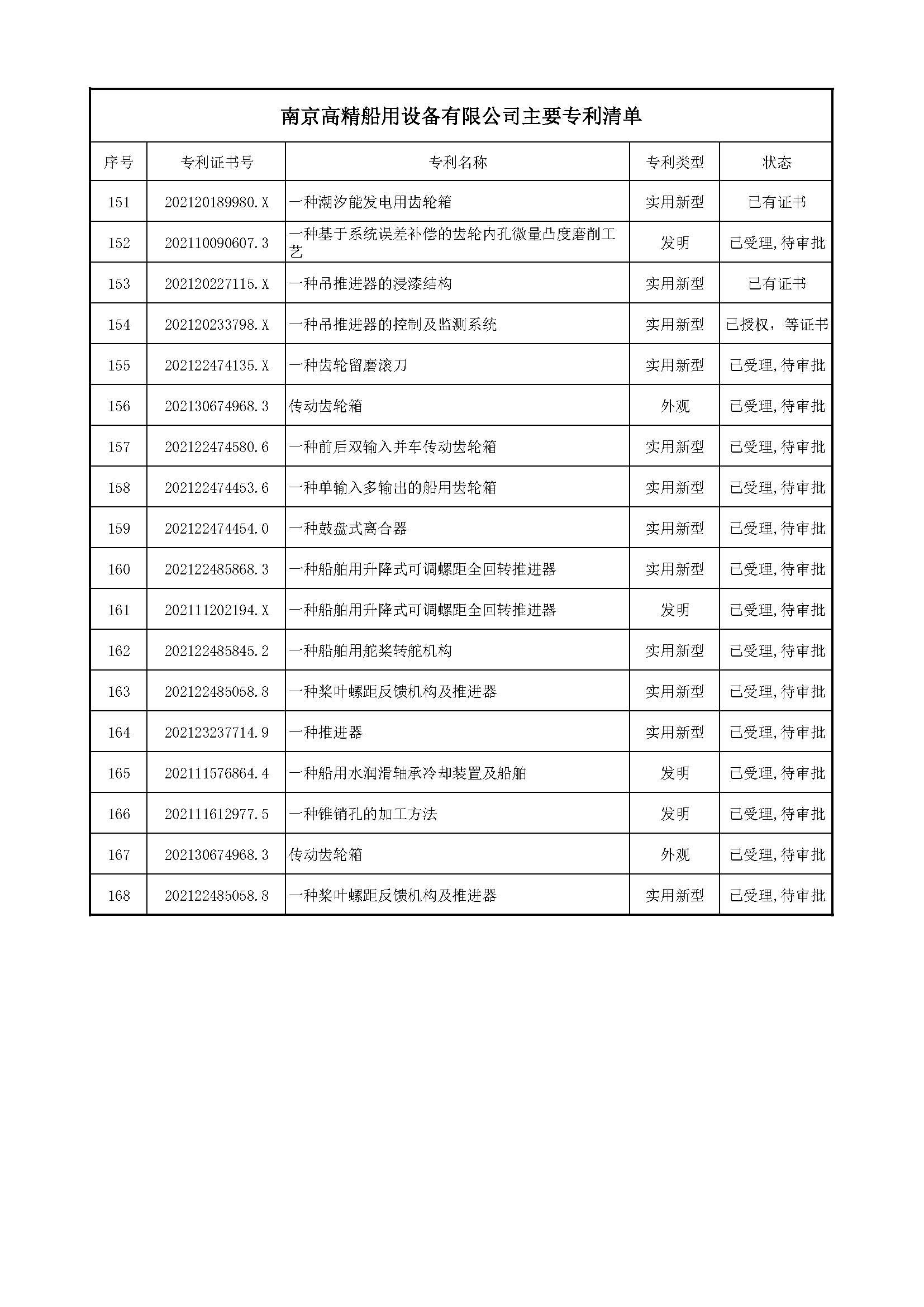 南京高精船用设备有限公司主要专利清单

| 序号 | 专利证书号 | 专利名称 | 专利类型 | 状态 |
|---|---|---|---|---|
| 151 | 202120189980.X | 一种潮汐能发电用齿轮箱 | 实用新型 | 已有证书 |
| 152 | 202110090607.3 | 一种基于系统误差补偿的齿轮内孔微量凸度磨削工艺 | 发明 | 已受理,待审批 |
| 153 | 202120227115.X | 一种吊推进器的浸漆结构 | 实用新型 | 已有证书 |
| 154 | 202120233798.X | 一种吊推进器的控制及监测系统 | 实用新型 | 已授权，等证书 |
| 155 | 202122474135.X | 一种齿轮留磨滚刀 | 实用新型 | 已受理,待审批 |
| 156 | 202130674968.3 | 传动齿轮箱 | 外观 | 已受理,待审批 |
| 157 | 202122474580.6 | 一种前后双输入并车传动齿轮箱 | 实用新型 | 已受理,待审批 |
| 158 | 202122474453.6 | 一种单输入多输出的船用齿轮箱 | 实用新型 | 已受理,待审批 |
| 159 | 202122474454.0 | 一种鼓盘式离合器 | 实用新型 | 已受理,待审批 |
| 160 | 202122485868.3 | 一种船舶用升降式可调螺距全回转推进器 | 实用新型 | 已受理,待审批 |
| 161 | 202111202194.X | 一种船舶用升降式可调螺距全回转推进器 | 发明 | 已受理,待审批 |
| 162 | 202122485845.2 | 一种船舶用舵桨转舵机构 | 实用新型 | 已受理,待审批 |
| 163 | 202122485058.8 | 一种桨叶螺距反馈机构及推进器 | 实用新型 | 已受理,待审批 |
| 164 | 202123237714.9 | 一种推进器 | 实用新型 | 已受理,待审批 |
| 165 | 202111576864.4 | 一种船用水润滑轴承冷却装置及船舶 | 发明 | 已受理,待审批 |
| 166 | 202111612977.5 | 一种锥销孔的加工方法 | 发明 | 已受理,待审批 |
| 167 | 202130674968.3 | 传动齿轮箱 | 外观 | 已受理,待审批 |
| 168 | 202122485058.8 | 一种桨叶螺距反馈机构及推进器 | 实用新型 | 已受理,待审批 |